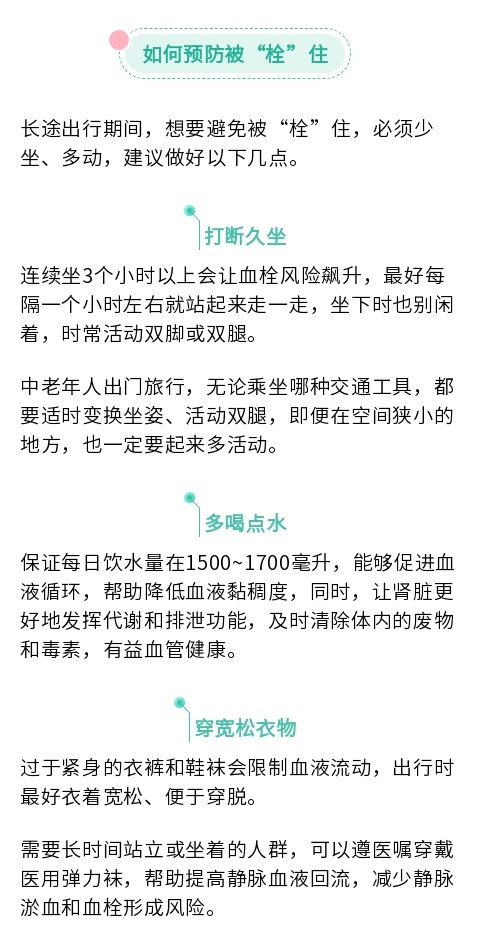 如何预防被“栓”住

长途出行期间，想要避免被“栓”住，必须少坐、多动，建议做好以下几点。

打断久坐

连续坐3个小时以上会让血栓风险飙升，最好每隔一个小时左右就站起来走一走，坐下时也别闲着，时常活动双脚或双腿。

中老年人出门旅行，无论乘坐哪种交通工具，都要适时变换坐姿、活动双腿，即便在空间狭小的地方，也一定要起来多活动。

多喝点水

保证每日饮水量在1500~1700毫升，能够促进血液循环，帮助降低血液黏稠度，同时，让肾脏更好地发挥代谢和排泄功能，及时清除体内的废物和毒素，有益血管健康。

穿宽松衣物

过于紧身的衣裤和鞋袜会限制血液流动，出行时最好衣着宽松、便于穿脱。

需要长时间站立或坐着的人群，可以遵医嘱穿戴医用弹力袜，帮助提高静脉血液回流，减少静脉淤血和血栓形成风险。